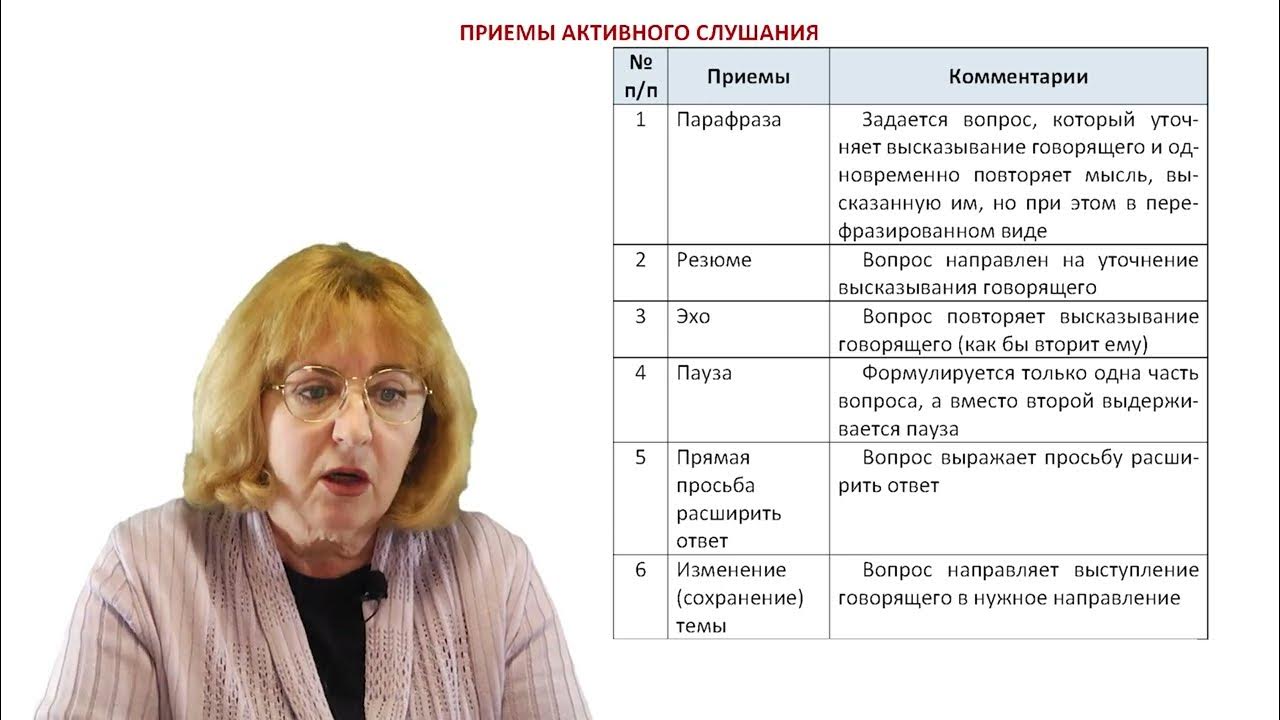 ПРИЕМЫ АКТИВНОГО СЛУШАНИЯ

| № п/п | Приемы | Комментарии |
|---|---|---|
| 1 | Парафраза | Задается вопрос, который уточняет высказывание говорящего и одновременно повторяет мысль, высказанную им, но при этом в перефразированном виде |
| 2 | Резюме | Вопрос направлен на уточнение высказывания говорящего |
| 3 | Эхо | Вопрос повторяет высказывание говорящего (как бы вторит ему) |
| 4 | Пауза | Формулируется только одна часть вопроса, а вместо второй выдерживается пауза |
| 5 | Прямая просьба расширить ответ | Вопрос выражает просьбу расширить ответ |
| 6 | Изменение (сохранение) темы | Вопрос направляет выступление говорящего в нужное направление |